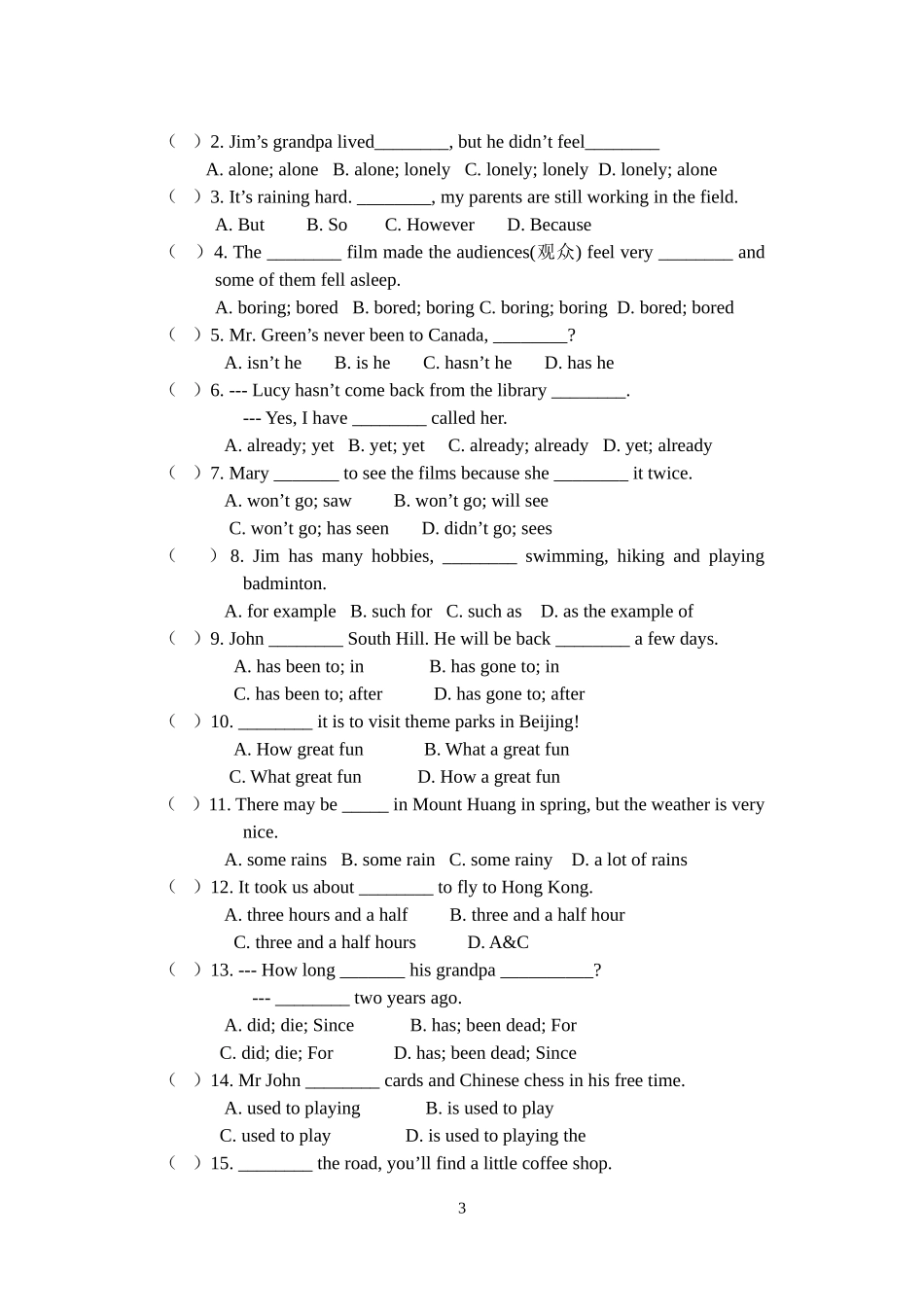 （ ）2. Jim’s grandpa lived________, but he didn’t feel________
A. alone; alone B. alone; lonely C. lonely; lonely D. lonely; alone
（ ）3. It’s raining hard. ________, my parents are still working in the field.
A. But B. So C. However D. Because
（ ）4. The ________ film made the audiences(观众) feel very ________ and some of them fell asleep.
A. boring; bored B. bored; boring C. boring; boring D. bored; bored
（ ）5. Mr. Green’s never been to Canada, ________?
A. isn’t he B. is he C. hasn’t he D. has he
（ ）6. --- Lucy hasn’t come back from the library ________.
--- Yes, I have ________ called her.
A. already; yet B. yet; yet C. already; already D. yet; already
（ ）7. Mary _______ to see the films because she ________ it twice.
A. won’t go; saw B. won’t go; will see
C. won’t go; has seen D. didn’t go; sees
（ ）8. Jim has many hobbies, ________ swimming, hiking and playing badminton.
A. for example B. such for C. such as D. as the example of
（ ）9. John ________ South Hill. He will be back ________ a few days.
A. has been to; in B. has gone to; in
C. has been to; after D. has gone to; after
（ ）10. ________ it is to visit theme parks in Beijing!
A. How great fun B. What a great fun
C. What great fun D. How a great fun
（ ）11. There may be _____ in Mount Huang in spring, but the weather is very nice.
A. some rains B. some rain C. some rainy D. a lot of rains
（ ）12. It took us about ________ to fly to Hong Kong.
A. three hours and a half B. three and a half hour
C. three and a half hours D. A&C
（ ）13. --- How long _______ his grandpa __________?
--- ________ two years ago.
A. did; die; Since B. has; been dead; For
C. did; die; For D. has; been dead; Since
（ ）14. Mr John ________ cards and Chinese chess in his free time.
A. used to playing B. is used to play
C. used to play D. is used to playing the
（ ）15. ________ the road, you’ll find a little coffee shop.

3